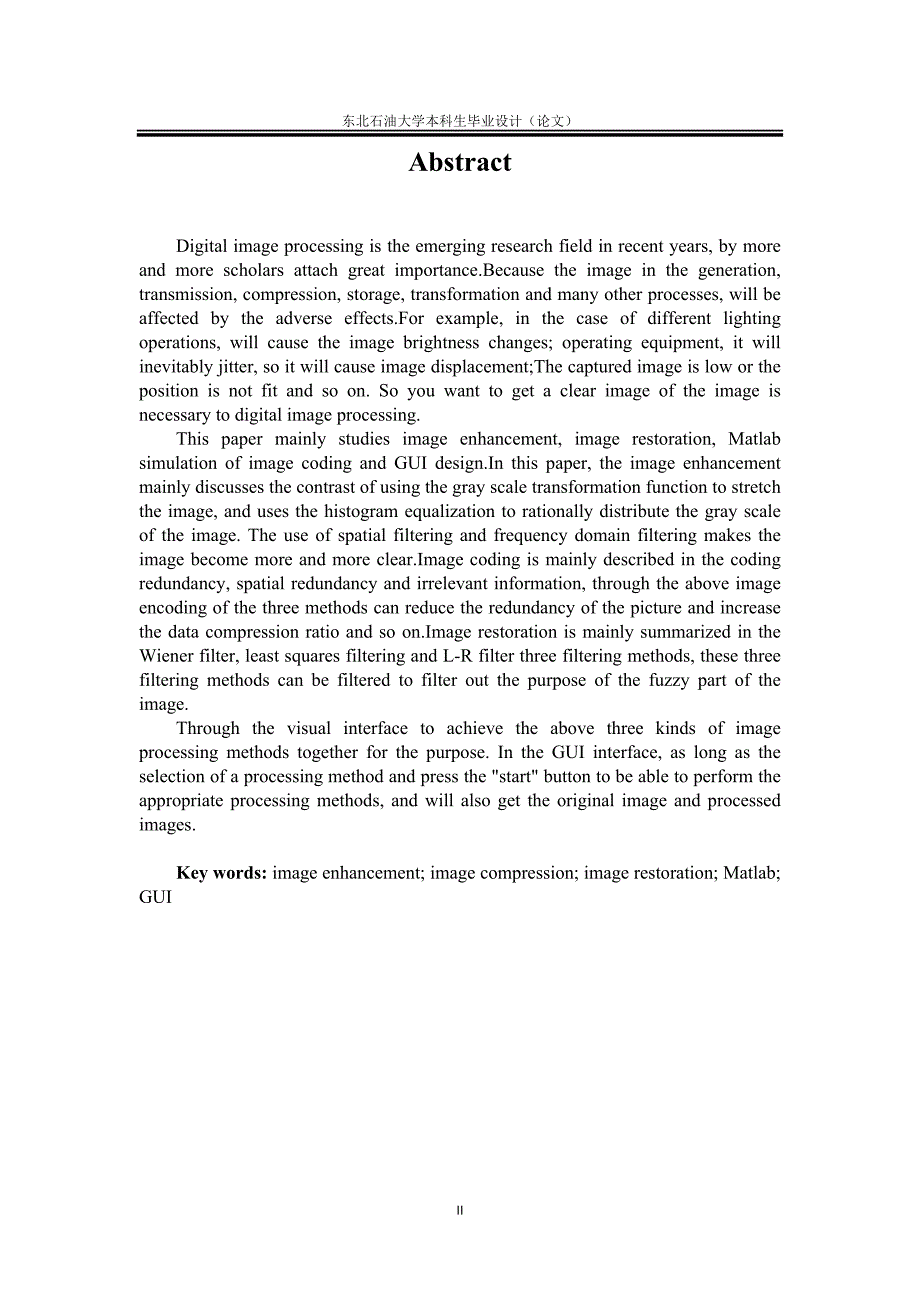 东北石油大学本科生毕业设计（论文）

Abstract

Digital image processing is the emerging research field in recent years, by more and more scholars attach great importance.Because the image in the generation, transmission, compression, storage, transformation and many other processes, will be affected by the adverse effects.For example, in the case of different lighting operations, will cause the image brightness changes; operating equipment, it will inevitably jitter, so it will cause image displacement;The captured image is low or the position is not fit and so on. So you want to get a clear image of the image is necessary to digital image processing.

This paper mainly studies image enhancement, image restoration, Matlab simulation of image coding and GUI design.In this paper, the image enhancement mainly discusses the contrast of using the gray scale transformation function to stretch the image, and uses the histogram equalization to rationally distribute the gray scale of the image. The use of spatial filtering and frequency domain filtering makes the image become more and more clear.Image coding is mainly described in the coding redundancy, spatial redundancy and irrelevant information, through the above image encoding of the three methods can reduce the redundancy of the picture and increase the data compression ratio and so on.Image restoration is mainly summarized in the Wiener filter, least squares filtering and L-R filter three filtering methods, these three filtering methods can be filtered to filter out the purpose of the fuzzy part of the image.

Through the visual interface to achieve the above three kinds of image processing methods together for the purpose. In the GUI interface, as long as the selection of a processing method and press the "start" button to be able to perform the appropriate processing methods, and will also get the original image and processed images.

Key words: image enhancement; image compression; image restoration; Matlab; GUI

II